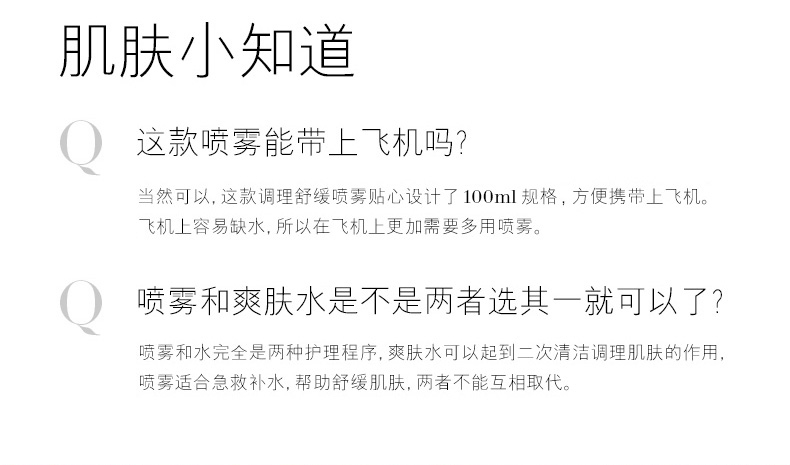 肌肤小知道

Q

这款喷雾能带上飞机吗?

当然可以,这款调理舒缓喷雾贴心设计了100ml规格,方便携带上飞机。飞机上容易缺水,所以在飞机上更加需要多用喷雾。

Q

喷雾和爽肤水是不是两者选其一就可以了?

喷雾和水完全是两种护理程序,爽肤水可以起到二次清洁调理肌肤的作用,喷雾适合急救补水,帮助舒缓肌肤,两者不能互相取代。